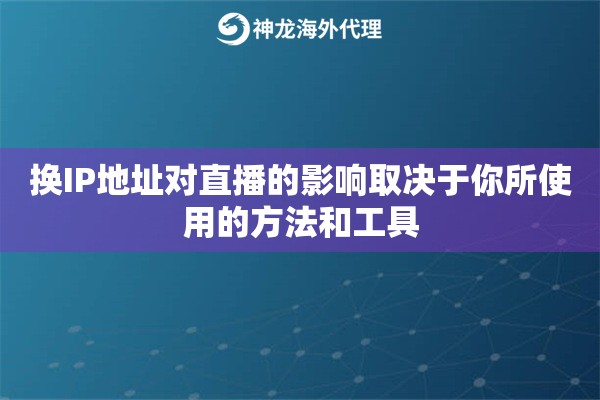 神龙海外代理

换IP地址对直播的影响取决于你所使用的方法和工具